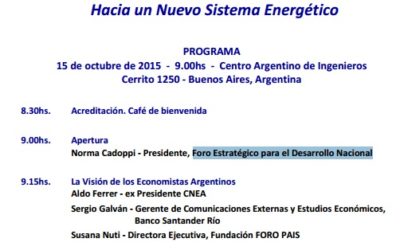 Hacia un Nuevo Sistema Energético

PROGRAMA
15 de octubre de 2015 - 9.00hs - Centro Argentino de Ingenieros
Cerrito 1250 - Buenos Aires, Argentina

8.30hs. Acreditación. Café de bienvenida

9.00hs. Apertura
Norma Cadoppi - Presidente, Foro Estratégico para el Desarrollo Nacional

9.15hs. La Visión de los Economistas Argentinos
Aldo Ferrer - ex Presidente CNEA
Sergio Galván - Gerente de Comunicaciones Externas y Estudios Económicos, Banco Santander Río
Susana Nuti - Directora Ejecutiva, Fundación FORO PAIS